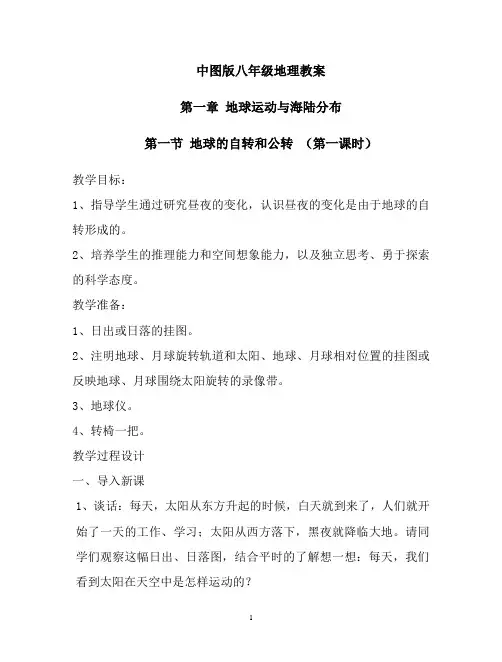 中图版八年级地理教案

第一章 地球运动与海陆分布

第一节 地球的自转和公转 （第一课时）

教学目标：

1、指导学生通过研究昼夜的变化，认识昼夜的变化是由于地球的自转形成的。

2、培养学生的推理能力和空间想象能力，以及独立思考、勇于探索的科学态度。

教学准备：

1、日出或日落的挂图。

2、注明地球、月球旋转轨道和太阳、地球、月球相对位置的挂图或反映地球、月球围绕太阳旋转的录像带。

3、地球仪。

4、转椅一把。

教学过程设计

一、导入新课

1、谈话：每天，太阳从东方升起的时候，白天就到来了，人们就开始了一天的工作、学习；太阳从西方落下，黑夜就降临大地。请同学们观察这幅日出、日落图，结合平时的了解想一想：每天，我们看到太阳在天空中是怎样运动的？

1